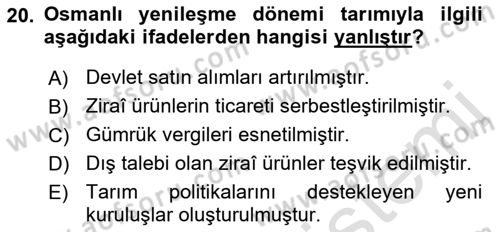 20. Osmanlı yenileşme dönemi tarımıyla ilgili aşağıdaki ifadelerden hangisi yanlıştır?

A) Devlet satın alımları artırılmıştır.
B) Ziraî ürünlerin ticareti serbestleştirilmiştir.
C) Gümrük vergileri esnetilmiştir.
D) Dış talebi olan ziraî ürünler teşvik edilmiştir.
E) Tarım politikalarını destekleyen yeni kuruluşlar oluşturulmuştur.

www.aofsoru.com